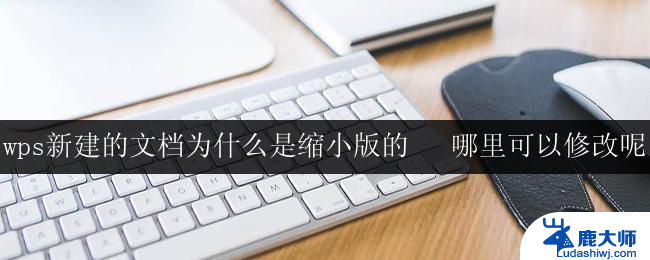 wps新建的文档为什么是缩小版的　哪里可以修改呢

鹿大师
Ludashiwj.com